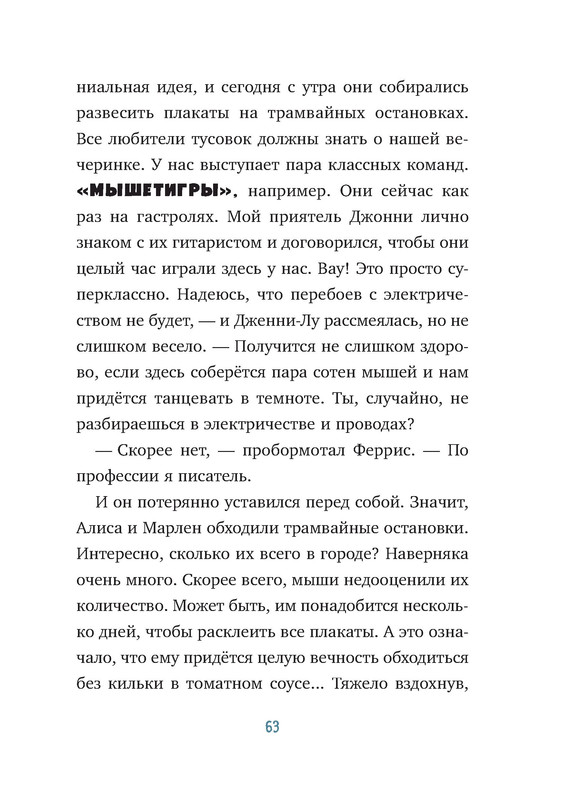 ниальная идея, и сегодня с утра они собирались развесить плакаты на трамвайных остановках. Все любители тусовок должны знать о нашей вечеринке. У нас выступает пара классных команд. «МЫШЕТИГРЫ», например. Они сейчас как раз на гастролях. Мой приятель Джонни лично знаком с их гитаристом и договорился, чтобы они целый час играли здесь у нас. Вау! Это просто суперклассно. Надеюсь, что перебоев с электричеством не будет, — и Дженни-Лу рассмеялась, но не слишком весело. — Получится не слишком здорово, если здесь соберётся пара сотен мышей и нам придётся танцевать в темноте. Ты, случайно, не разбираешься в электричестве и проводах?

— Скорее нет, — пробормотал Феррис. — По профессии я писатель.

И он потерянно уставился перед собой. Значит, Алиса и Марлен обходили трамвайные остановки. Интересно, сколько их всего в городе? Наверняка очень много. Скорее всего, мыши недооценили их количество. Может быть, им понадобится несколько дней, чтобы расклеить все плакаты. А это означало, что ему придётся целую вечность обходиться без кильки в томатном соусе... Тяжело вздохнув,

63